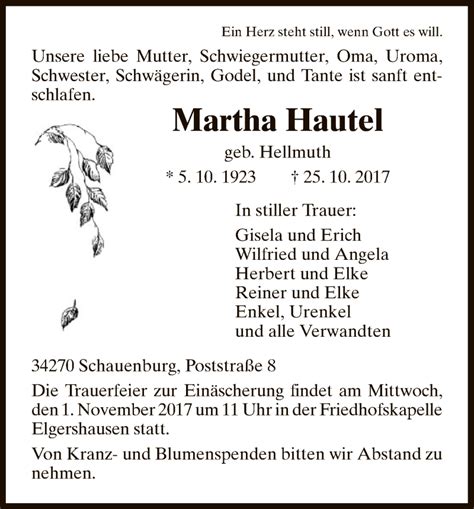 Ein Herz steht still, wenn Gott es will.

Unsere liebe Mutter, Schwiegermutter, Oma, Uroma, Schwester, Schwägerin, Godel, und Tante ist sanft entschlafen.

Martha Hautel

geb. Hellmuth

* 5. 10. 1923 † 25. 10. 2017

In stiller Trauer:

Gisela und Erich
Wilfried und Angela
Herbert und Elke
Reiner und Elke
Enkel, Urenkel
und alle Verwandten

34270 Schauenburg, Poststraße 8

Die Trauerfeier zur Einäscherung findet am Mittwoch, den 1. November 2017 um 11 Uhr in der Friedhofskapelle Elgershausen statt.

Von Kranz- und Blumenspenden bitten wir Abstand zu nehmen.